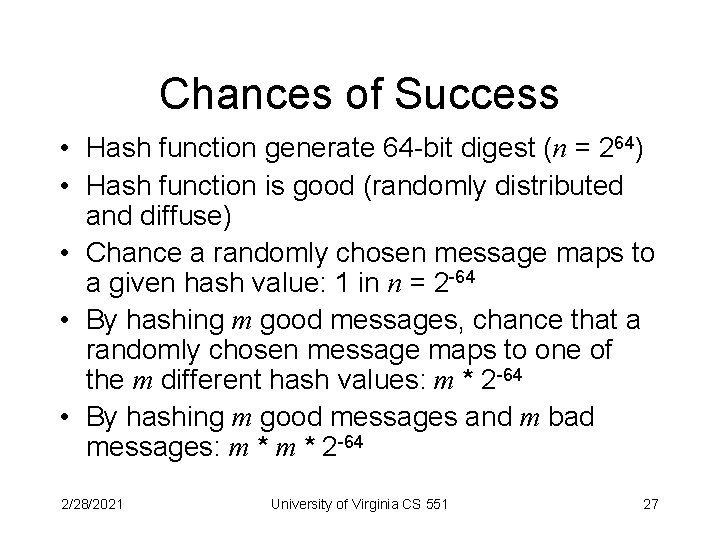 Chances of Success

• Hash function generate 64-bit digest ($n = 2^{64}$)
• Hash function is good (randomly distributed and diffuse)
• Chance a randomly chosen message maps to a given hash value: 1 in $n = 2^{-64}$
• By hashing $m$ good messages, chance that a randomly chosen message maps to one of the $m$ different hash values: $m * 2^{-64}$
• By hashing $m$ good messages and $m$ bad messages: $m * m * 2^{-64}$

2/28/2021 University of Virginia CS 551 27